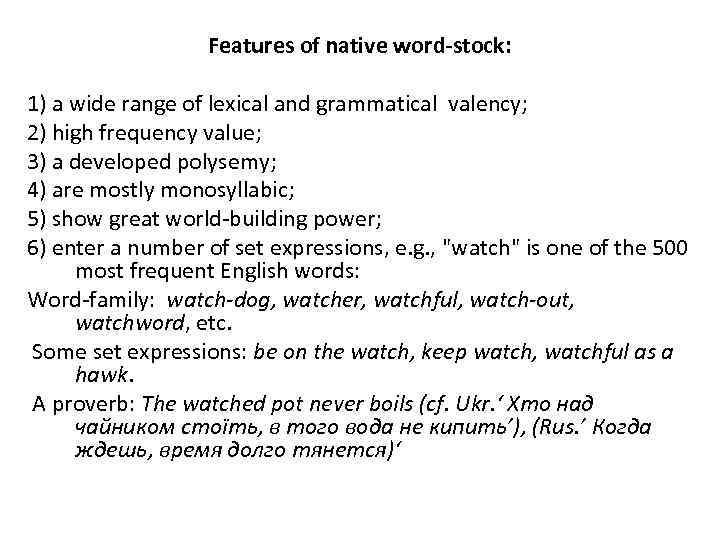 Features of native word-stock:

1) a wide range of lexical and grammatical valency;
2) high frequency value;
3) a developed polysemy;
4) are mostly monosyllabic;
5) show great world-building power;
6) enter a number of set expressions, e.g., "watch" is one of the 500 most frequent English words:
Word-family: watch-dog, watcher, watchful, watch-out, watchword, etc.
Some set expressions: be on the watch, keep watch, watchful as a hawk.
A proverb: The watched pot never boils (cf. Ukr.' Хто над чайником стоїть, в того вода не кипить'), (Rus.' Когда ждешь, время долго тянется)'